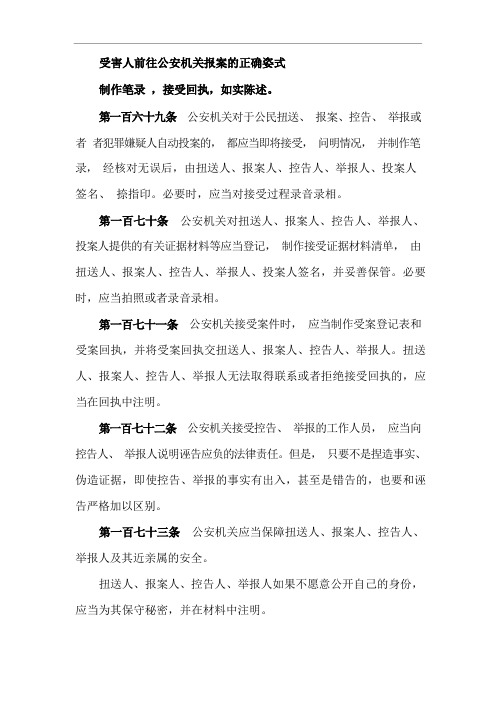 受害人前往公安机关报案的正确姿式

制作笔录 ，接受回执，如实陈述。

第一百六十九条　公安机关对于公民扭送、 报案、控告、 举报或者 者犯罪嫌疑人自动投案的， 都应当即将接受， 问明情况， 并制作笔录， 经核对无误后，由扭送人、报案人、控告人、举报人、投案人签名、 捺指印。必要时，应当对接受过程录音录相。

第一百七十条　公安机关对扭送人、报案人、控告人、举报人、投案人提供的有关证据材料等应当登记， 制作接受证据材料清单， 由扭送人、报案人、控告人、举报人、投案人签名，并妥善保管。必要时，应当拍照或者录音录相。

第一百七十一条　公安机关接受案件时， 应当制作受案登记表和受案回执，并将受案回执交扭送人、报案人、控告人、举报人。扭送人、报案人、控告人、举报人无法取得联系或者拒绝接受回执的，应当在回执中注明。

第一百七十二条　公安机关接受控告、 举报的工作人员， 应当向控告人、 举报人说明诬告应负的法律责任。但是， 只要不是捏造事实、伪造证据，即使控告、举报的事实有出入，甚至是错告的，也要和诬告严格加以区别。

第一百七十三条　公安机关应当保障扭送人、报案人、控告人、举报人及其近亲属的安全。

扭送人、报案人、控告人、举报人如果不愿意公开自己的身份，应当为其保守秘密，并在材料中注明。